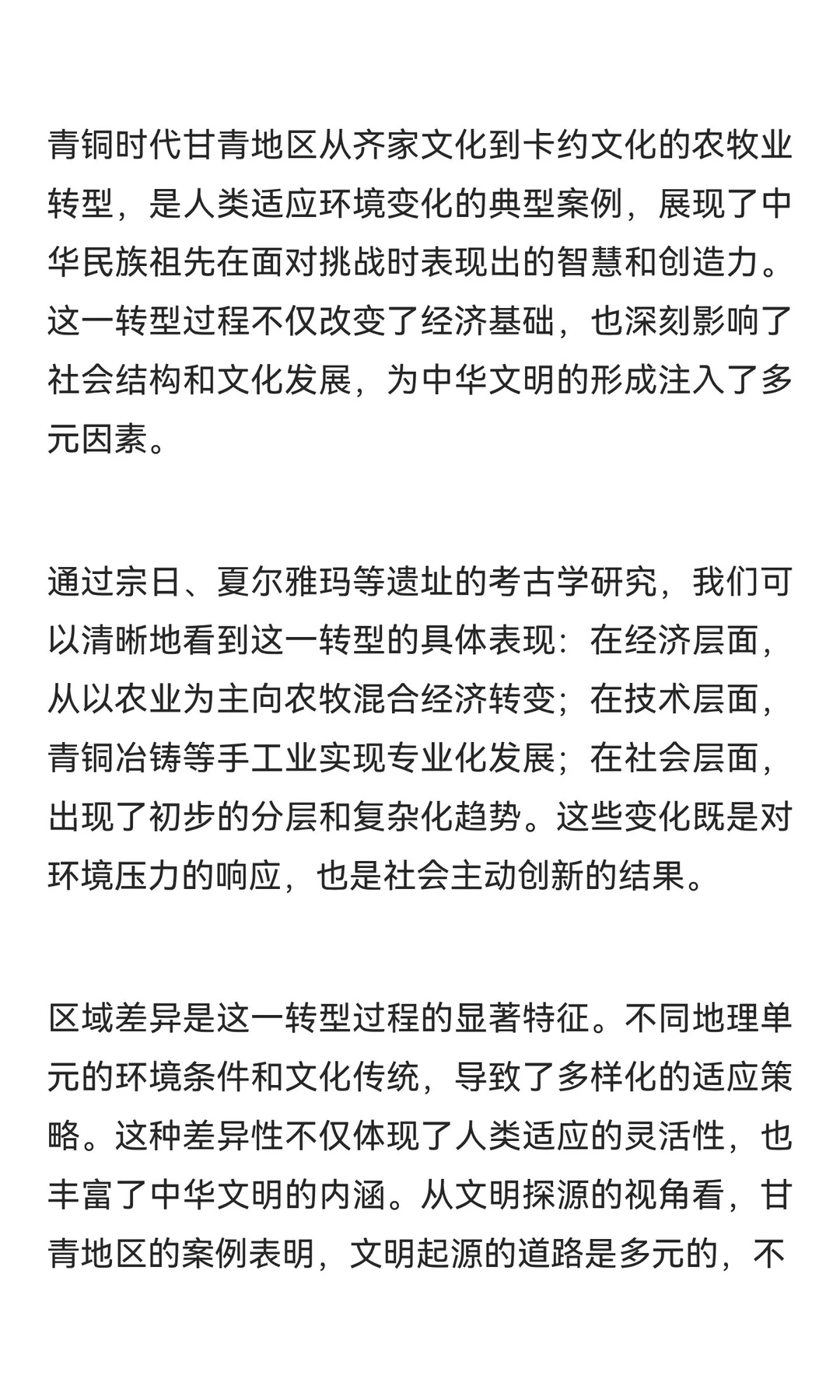 青铜时代甘青地区从齐家文化到卡约文化的农牧业转型，是人类适应环境变化的典型案例，展现了中华民族祖先在面对挑战时表现出的智慧和创造力。这一转型过程不仅改变了经济基础，也深刻影响了社会结构和文化发展，为中华文明的形成注入了多元因素。

通过宗日、夏尔雅玛等遗址的考古学研究，我们可以清晰地看到这一转型的具体表现：在经济层面，从以农业为主向农牧混合经济转变；在技术层面，青铜冶铸等手工业实现专业化发展；在社会层面，出现了初步的分层和复杂化趋势。这些变化既是对环境压力的响应，也是社会主动创新的结果。

区域差异是这一转型过程的显著特征。不同地理单元的环境条件和文化传统，导致了多样化的适应策略。这种差异性不仅体现了人类适应的灵活性，也丰富了中华文明的内涵。从文明探源的视角看，甘青地区的案例表明，文明起源的道路是多元的，不